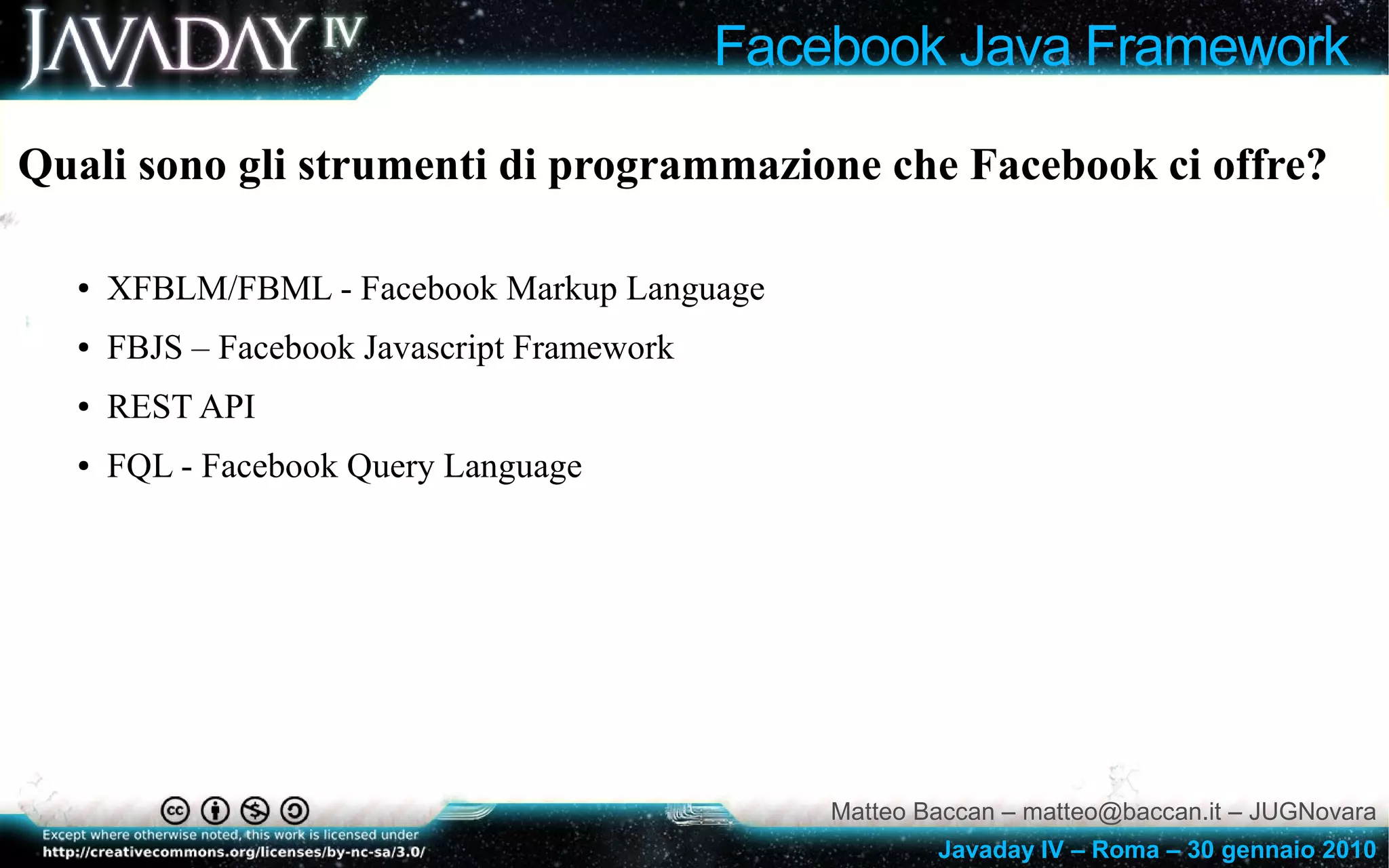 JAVADAY IV

Facebook Java Framework

Quali sono gli strumenti di programmazione che Facebook ci offre?

• XFBLM/FBML - Facebook Markup Language
• FBJS – Facebook Javascript Framework
• REST API
• FQL - Facebook Query Language

Except where otherwise noted, this work is licensed under http://creativecommons.org/licenses/by-nc-sa/3.0/

Matteo Baccan – matteo@baccan.it – JUGNovara

Javaday IV – Roma – 30 gennaio 2010